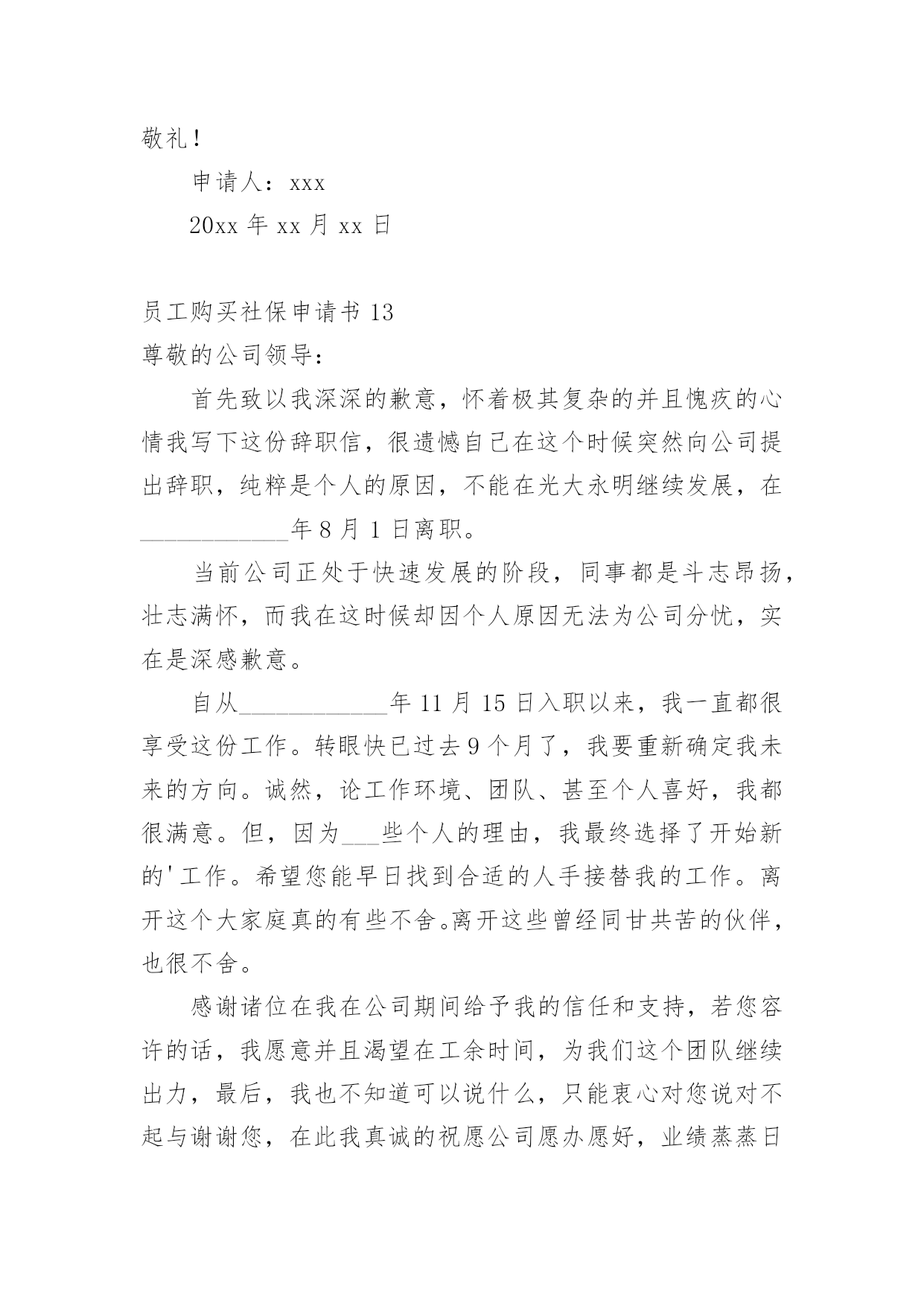 敬礼！

申请人：xxx

20xx 年 xx 月 xx 日

员工购买社保申请书 13

尊敬的公司领导：

首先致以我深深的歉意，怀着极其复杂的并且愧疚的心情我写下这份辞职信，很遗憾自己在这个时候突然向公司提出辞职，纯粹是个人的原因，不能在光大永明继续发展，在____________年 8 月 1 日离职。

当前公司正处于快速发展的阶段，同事都是斗志昂扬，壮志满怀，而我在这时候却因个人原因无法为公司分忧，实在是深感歉意。

自从____________年 11 月 15 日入职以来，我一直都很享受这份工作。转眼快已过去 9 个月了，我要重新确定我未来的方向。诚然，论工作环境、团队、甚至个人喜好，我都很满意。但，因为___些个人的理由，我最终选择了开始新的'工作。希望您能早日找到合适的人手接替我的工作。离开这个大家庭真的有些不舍。离开这些曾经同甘共苦的伙伴，也很不舍。

感谢诸位在我在公司期间给予我的信任和支持，若您容许的话，我愿意并且渴望在工余时间，为我们这个团队继续出力，最后，我也不知道可以说什么，只能衷心对您说对不起与谢谢您，在此我真诚的祝愿公司愿办愿好，业绩蒸蒸日